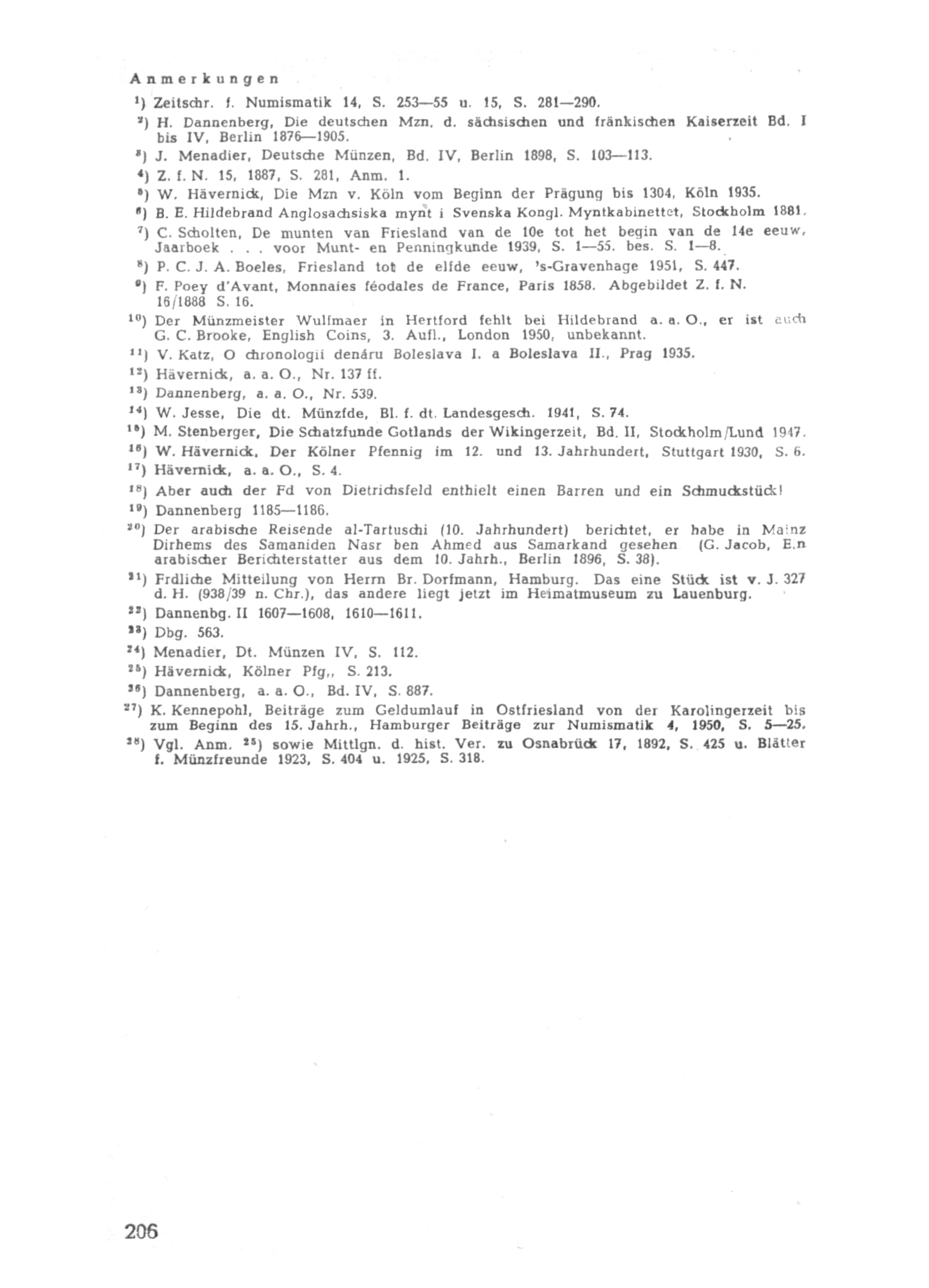 Anmerkungen

$^{1}$) Zeitschr. f. Numismatik 14, S. 253—55 u. 15, S. 281—290.

$^{2}$) H. Dannenberg, Die deutschen Mzn. d. sächsischen und fränkischen Kaiserzeit Bd. I bis IV, Berlin 1876—1905.

$^{3}$) J. Menadier, Deutsche Münzen, Bd. IV, Berlin 1898, S. 103—113.

$^{4}$) Z. f. N. 15, 1887, S. 281, Anm. 1.

$^{5}$) W. Hävernick, Die Mzn v. Köln vom Beginn der Prägung bis 1304, Köln 1935.

$^{6}$) B. E. Hildebrand Anglosachsiska mynt i Svenska Kongl. Myntkabinettet, Stockholm 1881.

$^{7}$) C. Scholten, De munten van Friesland van de 10e tot het begin van de 14e eeuw, Jaarboek . . . voor Munt- en Penningkunde 1939, S. 1—55. bes. S. 1—8.

$^{8}$) P. C. J. A. Boeles, Friesland tot de elfde eeuw, 's-Gravenhage 1951, S. 447.

$^{9}$) F. Poey d'Avant, Monnaies féodales de France, Paris 1858. Abgebildet Z. f. N. 16/1888 S. 16.

$^{10}$) Der Münzmeister Wulfmaer in Hertford fehlt bei Hildebrand a. a. O., er ist auch G. C. Brooke, English Coins, 3. Aufl., London 1950, unbekannt.

$^{11}$) V. Katz, O chronologii denáru Boleslava I. a Boleslava II., Prag 1935.

$^{12}$) Hävernick, a. a. O., Nr. 137 ff.

$^{13}$) Dannenberg, a. a. O., Nr. 539.

$^{14}$) W. Jesse, Die dt. Münzfde, Bl. f. dt. Landesgesch. 1941, S. 74.

$^{15}$) M. Stenberger, Die Schatzfunde Gotlands der Wikingerzeit, Bd. II, Stockholm/Lund 1947.

$^{16}$) W. Hävernick, Der Kölner Pfennig im 12. und 13. Jahrhundert, Stuttgart 1930, S. 6.

$^{17}$) Hävernick, a. a. O., S. 4.

$^{18}$) Aber auch der Fd von Dietrichsfeld enthielt einen Barren und ein Schmuckstück!

$^{19}$) Dannenberg 1185—1186.

$^{20}$) Der arabische Reisende al-Tartuschi (10. Jahrhundert) berichtet, er habe in Mainz Dirhems des Samaniden Nasr ben Ahmed aus Samarkand gesehen (G. Jacob, Ein arabischer Berichterstatter aus dem 10. Jahrh., Berlin 1896, S. 38).

$^{21}$) Frdliche Mitteilung von Herrn Br. Dorfmann, Hamburg. Das eine Stück ist v. J. 327 d. H. (938/39 n. Chr.), das andere liegt jetzt im Heimatmuseum zu Lauenburg.

$^{22}$) Dannenbg. II 1607—1608, 1610—1611.

$^{23}$) Dbg. 563.

$^{24}$) Menadier, Dt. Münzen IV, S. 112.

$^{25}$) Hävernick, Kölner Pfg,, S. 213.

$^{26}$) Dannenberg, a. a. O., Bd. IV, S. 887.

$^{27}$) K. Kennepohl, Beiträge zum Geldumlauf in Ostfriesland von der Karolingerzeit bis zum Beginn des 15. Jahrh., Hamburger Beiträge zur Numismatik 4, 1950, S. 5—25.

$^{28}$) Vgl. Anm. $^{25}$) sowie Mittlgn. d. hist. Ver. zu Osnabrück 17, 1892, S. 425 u. Blätter f. Münzfreunde 1923, S. 404 u. 1925, S. 318.

206